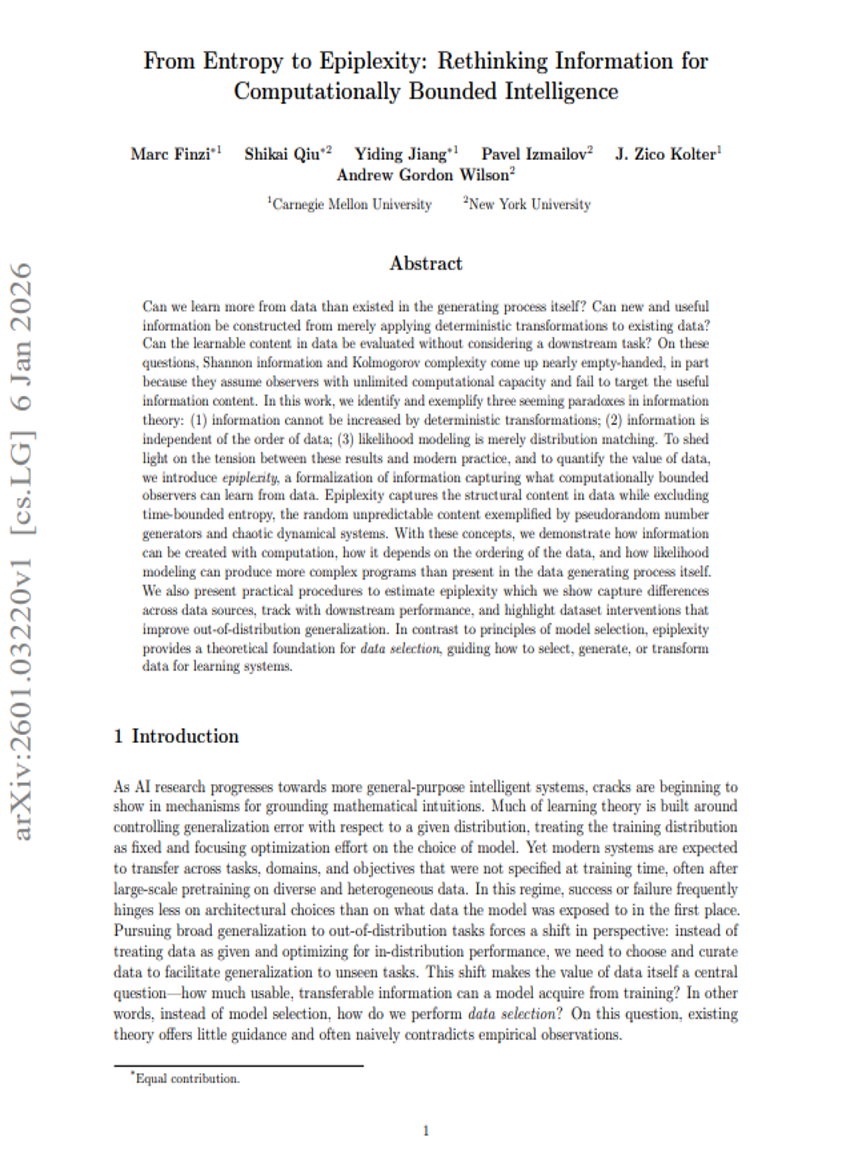 arXiv:2601.03220v1 [cs.LG] 6 Jan 2026

From Entropy to Epiplexity: Rethinking Information for Computationally Bounded Intelligence

Marc Finzi$^{*1}$ Shikai Qiu$^{*2}$ Yiding Jiang$^{*1}$ Pavel Izmailov$^{2}$ J. Zico Kolter$^{1}$ Andrew Gordon Wilson$^{2}$

$^{1}$Carnegie Mellon University $^{2}$New York University

Abstract

Can we learn more from data than existed in the generating process itself? Can new and useful information be constructed from merely applying deterministic transformations to existing data? Can the learnable content in data be evaluated without considering a downstream task? On these questions, Shannon information and Kolmogorov complexity come up nearly empty-handed, in part because they assume observers with unlimited computational capacity and fail to target the useful information content. In this work, we identify and exemplify three seeming paradoxes in information theory: (1) information cannot be increased by deterministic transformations; (2) information is independent of the order of data; (3) likelihood modeling is merely distribution matching. To shed light on the tension between these results and modern practice, and to quantify the value of data, we introduce epiplexity, a formalization of information capturing what computationally bounded observers can learn from data. Epiplexity captures the structural content in data while excluding time-bounded entropy, the random unpredictable content exemplified by pseudorandom number generators and chaotic dynamical systems. With these concepts, we demonstrate how information can be created with computation, how it depends on the ordering of the data, and how likelihood modeling can produce more complex programs than present in the data generating process itself. We also present practical procedures to estimate epiplexity which we show capture differences across data sources, track with downstream performance, and highlight dataset interventions that improve out-of-distribution generalization. In contrast to principles of model selection, epiplexity provides a theoretical foundation for data selection, guiding how to select, generate, or transform data for learning systems.

1 Introduction

As AI research progresses towards more general-purpose intelligent systems, cracks are beginning to show in mechanisms for grounding mathematical intuitions. Much of learning theory is built around controlling generalization error with respect to a given distribution, treating the training distribution as fixed and focusing optimization effort on the choice of model. Yet modern systems are expected to transfer across tasks, domains, and objectives that were not specified at training time, often after large-scale pretraining on diverse and heterogeneous data. In this regime, success or failure frequently hinges less on architectural choices than on what data the model was exposed to in the first place. Pursuing broad generalization to out-of-distribution tasks forces a shift in perspective: instead of treating data as given and optimizing for in-distribution performance, we need to choose and curate data to facilitate generalization to unseen tasks. This shift makes the value of data itself a central question—how much usable, transferable information can a model acquire from training? In other words, instead of model selection, how do we perform data selection? On this question, existing theory offers little guidance and often naively contradicts empirical observations.

$^{*}$Equal contribution.

1